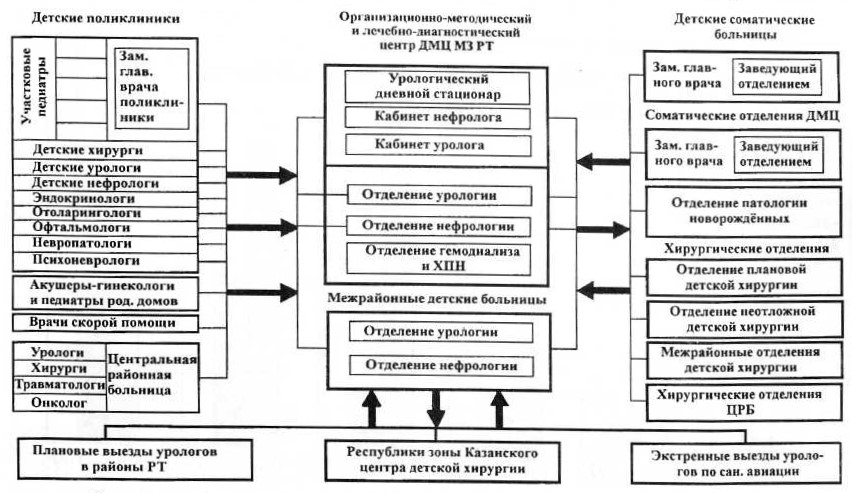 Детские поликлиники

Участковые педиатры

Зам. глав. врача поликлиники

Детские хирурги
Детские урологи
Детские нефрологи
Эндокринологи
Отоларингологи
Офтальмологи
Невропатологи
Психоневрологи

Акушеры-гинекологи и педиатры род. домов

Врачи скорой помощи

Урологи
Хирурги
Травматологи
Онколог

Центральная районная больница

Организационно-методический и лечебно-диагностический центр ДМЦ МЗ РТ

Урологический дневной стационар
Кабинет нефролога
Кабинет уролога

Отделение урологии
Отделение нефрологии
Отделение гемодиализа и ХПН

Межрайонные детские больницы

Отделение урологии
Отделение нефрологии

Детские соматические больницы

Зам. главного врача
Заведующий отделением

Соматические отделения ДМЦ

Зам. главного врача
Заведующий отделением

Отделение патологии новорождённых

Хирургические отделения

Отделение плановой детской хирургии
Отделение неотложной детской хирургии
Межрайонные отделения детской хирургии
Хирургические отделения ЦРБ

Плановые выезды урологов в районы РТ

Республики зоны Казанского центра детской хирургии

Экстренные выезды урологов по сан. авиации